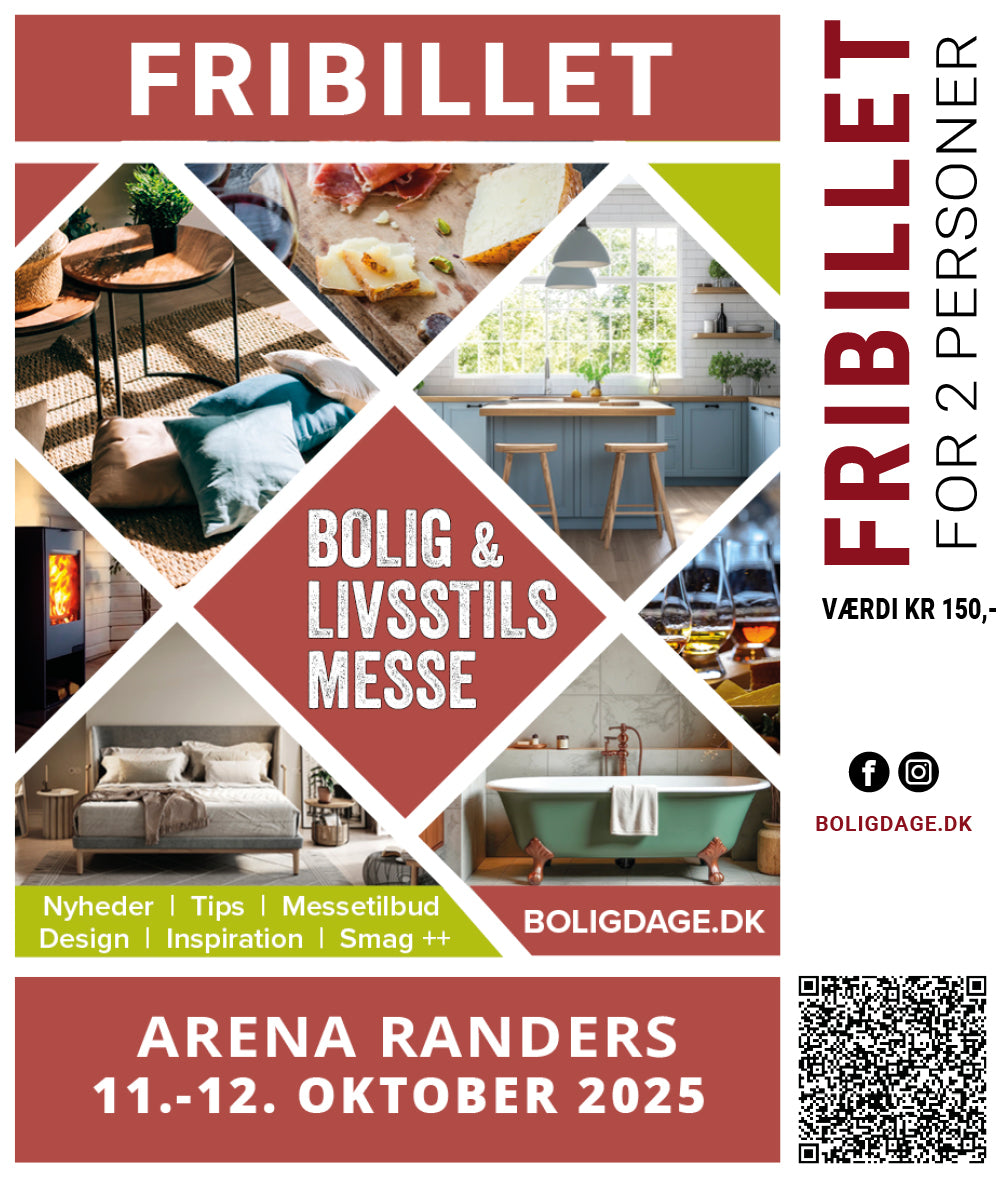 FRIBILLET

BOLIG &
LIVSSTILS
MESSE

Nyheder | Tips | Messetilbud
Design | Inspiration | Smag ++

BOLIGDAGE.DK

ARENA RANDERS
11.-12. OKTOBER 2025

FRIBILLET
FOR 2 PERSONER

VÆRDI KR 150,-

BOLIGDAGE.DK